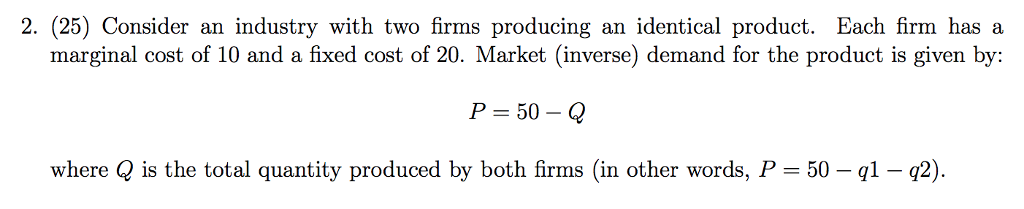 2. (25) Consider an industry with two firms producing an identical product. Each firm has a marginal cost of 10 and a fixed cost of 20. Market (inverse) demand for the product is given by:

$P = 50 - Q$

where $Q$ is the total quantity produced by both firms (in other words, $P = 50 - q1 - q2$).